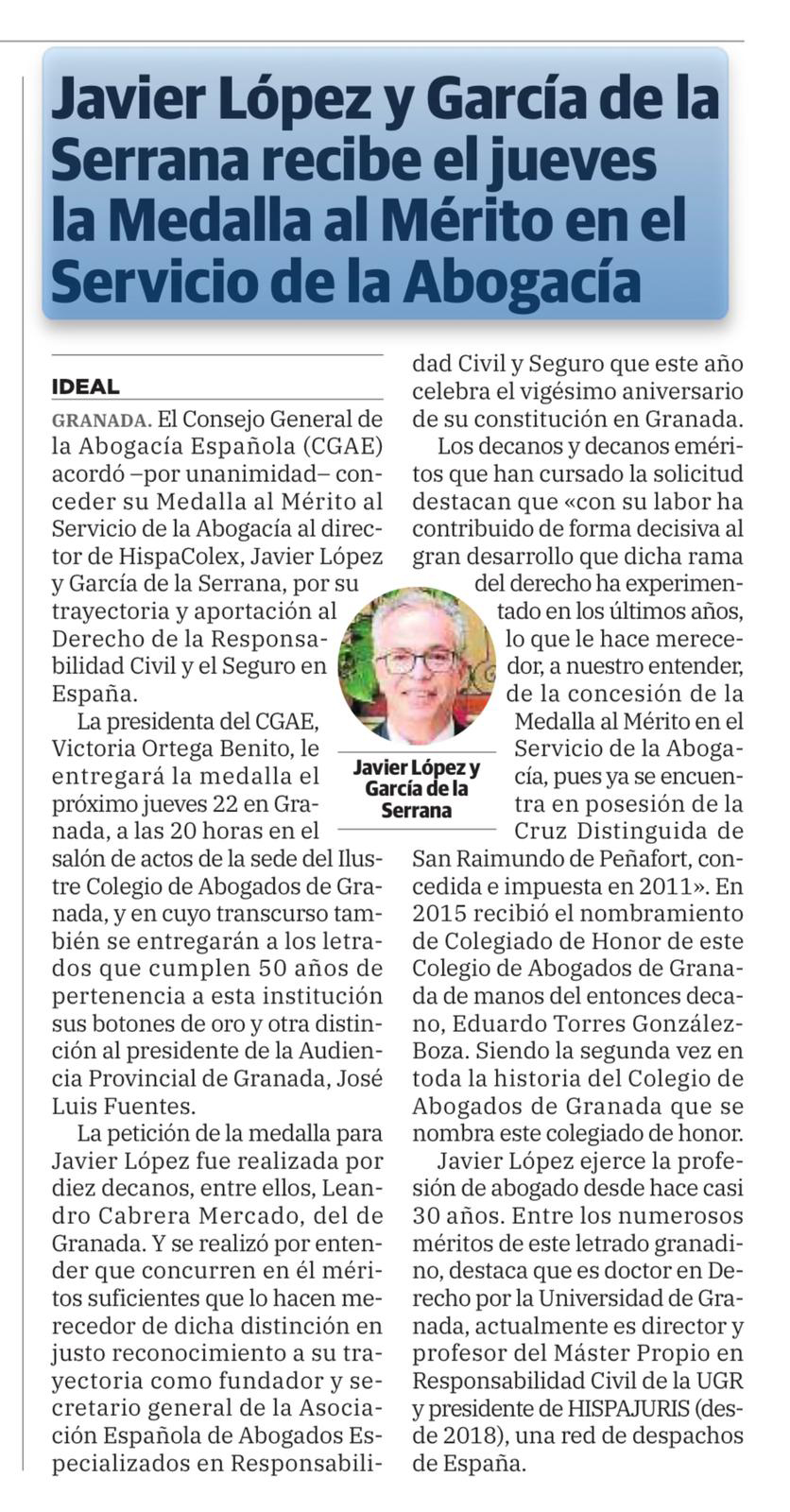 Javier López y García de la Serrana recibe el jueves la Medalla al Mérito en el Servicio de la Abogacía

IDEAL

GRANADA. El Consejo General de la Abogacía Española (CGAE) acordó –por unanimidad– conceder su Medalla al Mérito al Servicio de la Abogacía al director de HispaColex, Javier López y García de la Serrana, por su trayectoria y aportación al Derecho de la Responsabilidad Civil y el Seguro en España.

La presidenta del CGAE, Victoria Ortega Benito, le entregará la medalla el próximo jueves 22 en Granada, a las 20 horas en el salón de actos de la sede del Ilustre Colegio de Abogados de Granada, y en cuyo transcurso también se entregarán a los letrados que cumplen 50 años de pertenencia a esta institución sus botones de oro y otra distinción al presidente de la Audiencia Provincial de Granada, José Luis Fuentes.

La petición de la medalla para Javier López fue realizada por diez decanos, entre ellos, Leandro Cabrera Mercado, del de Granada. Y se realizó por entender que concurren en él méritos suficientes que lo hacen merecedor de dicha distinción en justo reconocimiento a su trayectoria como fundador y secretario general de la Asociación Española de Abogados Especializados en Responsabilidad Civil y Seguro que este año celebra el vigésimo aniversario de su constitución en Granada.

Los decanos y decanos eméritos que han cursado la solicitud destacan que «con su labor ha contribuido de forma decisiva al gran desarrollo que dicha rama del derecho ha experimentado en los últimos años, lo que le hace merecedor, a nuestro entender, de la concesión de la Medalla al Mérito en el Servicio de la Abogacía, pues ya se encuentra en posesión de la Cruz Distinguida de San Raimundo de Peñafort, concedida e impuesta en 2011». En 2015 recibió el nombramiento de Colegiado de Honor de este Colegio de Abogados de Granada de manos del entonces decano, Eduardo Torres González-Boza. Siendo la segunda vez en toda la historia del Colegio de Abogados de Granada que se nombra este colegiado de honor.

Javier López ejerce la profesión de abogado desde hace casi 30 años. Entre los numerosos méritos de este letrado granadino, destaca que es doctor en Derecho por la Universidad de Granada, actualmente es director y profesor del Máster Propio en Responsabilidad Civil de la UGR y presidente de HISPAJURIS (desde 2018), una red de despachos de España.

Javier López y García de la Serrana